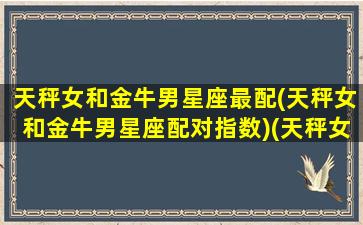 天秤女和金牛男星座最配(天秤女和金牛男星座配对指数)(天秤女